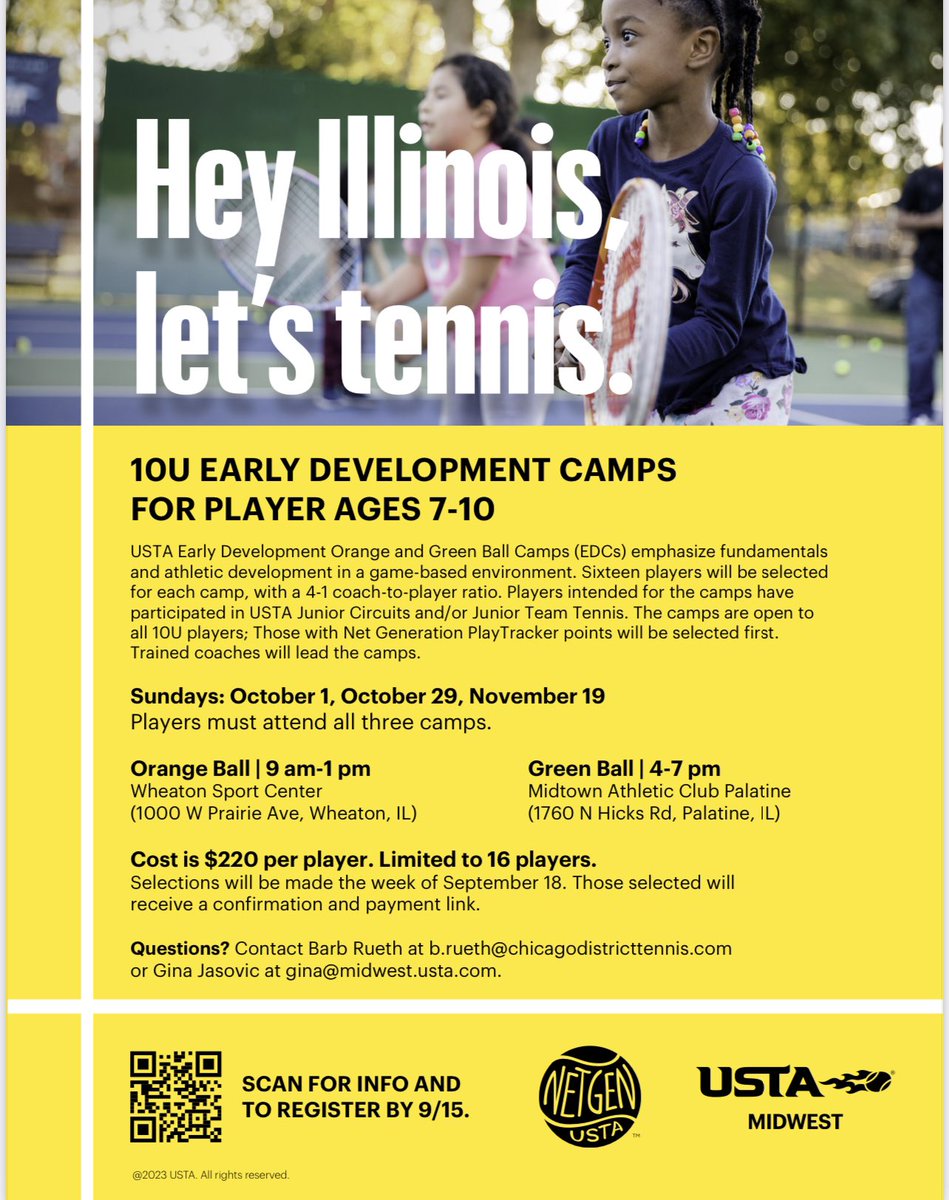 Hey Illinois, let's tennis.

10U EARLY DEVELOPMENT CAMPS FOR PLAYER AGES 7-10

USTA Early Development Orange and Green Ball Camps (EDCs) emphasize fundamentals and athletic development in a game-based environment. Sixteen players will be selected for each camp, with a 4-1 coach-to-player ratio. Players intended for the camps have participated in USTA Junior Circuits and/or Junior Team Tennis. The camps are open to all 10U players; Those with Net Generation PlayTracker points will be selected first. Trained coaches will lead the camps.

Sundays: October 1, October 29, November 19
Players must attend all three camps.

Orange Ball | 9 am-1 pm
Wheaton Sport Center
(1000 W Prairie Ave, Wheaton, IL)

Green Ball | 4-7 pm
Midtown Athletic Club Palatine
(1760 N Hicks Rd, Palatine, IL)

Cost is $220 per player. Limited to 16 players.
Selections will be made the week of September 18. Those selected will receive a confirmation and payment link.

Questions? Contact Barb Rueth at b.rueth@chicagodistricttennis.com or Gina Jasovic at gina@midwest.usta.com.

SCAN FOR INFO AND TO REGISTER BY 9/15.

NETGEN USTA

USTA MIDWEST

@2023 USTA. All rights reserved.